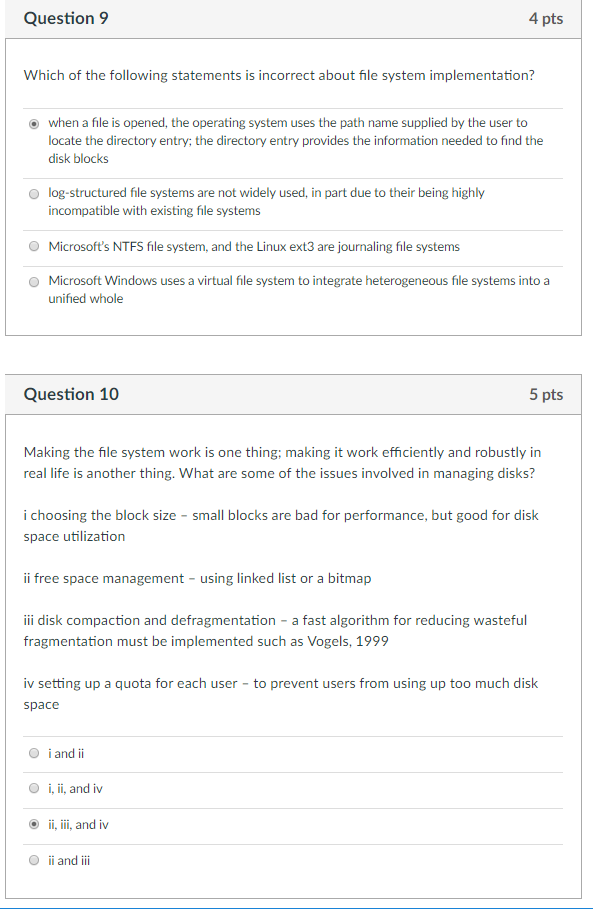 Question 9

4 pts

Which of the following statements is incorrect about file system implementation?

when a file is opened, the operating system uses the path name supplied by the user to locate the directory entry; the directory entry provides the information needed to find the disk blocks

log-structured file systems are not widely used, in part due to their being highly incompatible with existing file systems

Microsoft's NTFS file system, and the Linux ext3 are journaling file systems

Microsoft Windows uses a virtual file system to integrate heterogeneous file systems into a unified whole

Question 10

5 pts

Making the file system work is one thing; making it work efficiently and robustly in real life is another thing. What are some of the issues involved in managing disks?

i choosing the block size – small blocks are bad for performance, but good for disk space utilization

ii free space management – using linked list or a bitmap

iii disk compaction and defragmentation – a fast algorithm for reducing wasteful fragmentation must be implemented such as Vogels, 1999

iv setting up a quota for each user – to prevent users from using up too much disk space

i and ii

i, ii, and iv

ii, iii, and iv

ii and iii